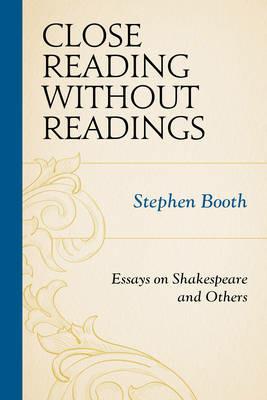 CLOSE READING WITHOUT READINGS

Stephen Booth

Essays on Shakespeare and Others